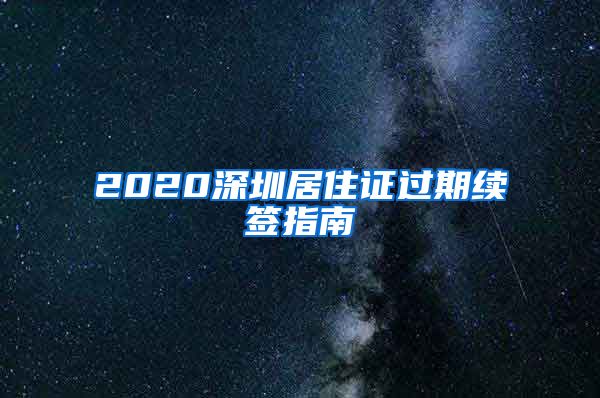 2020深圳居住证过期续签指南